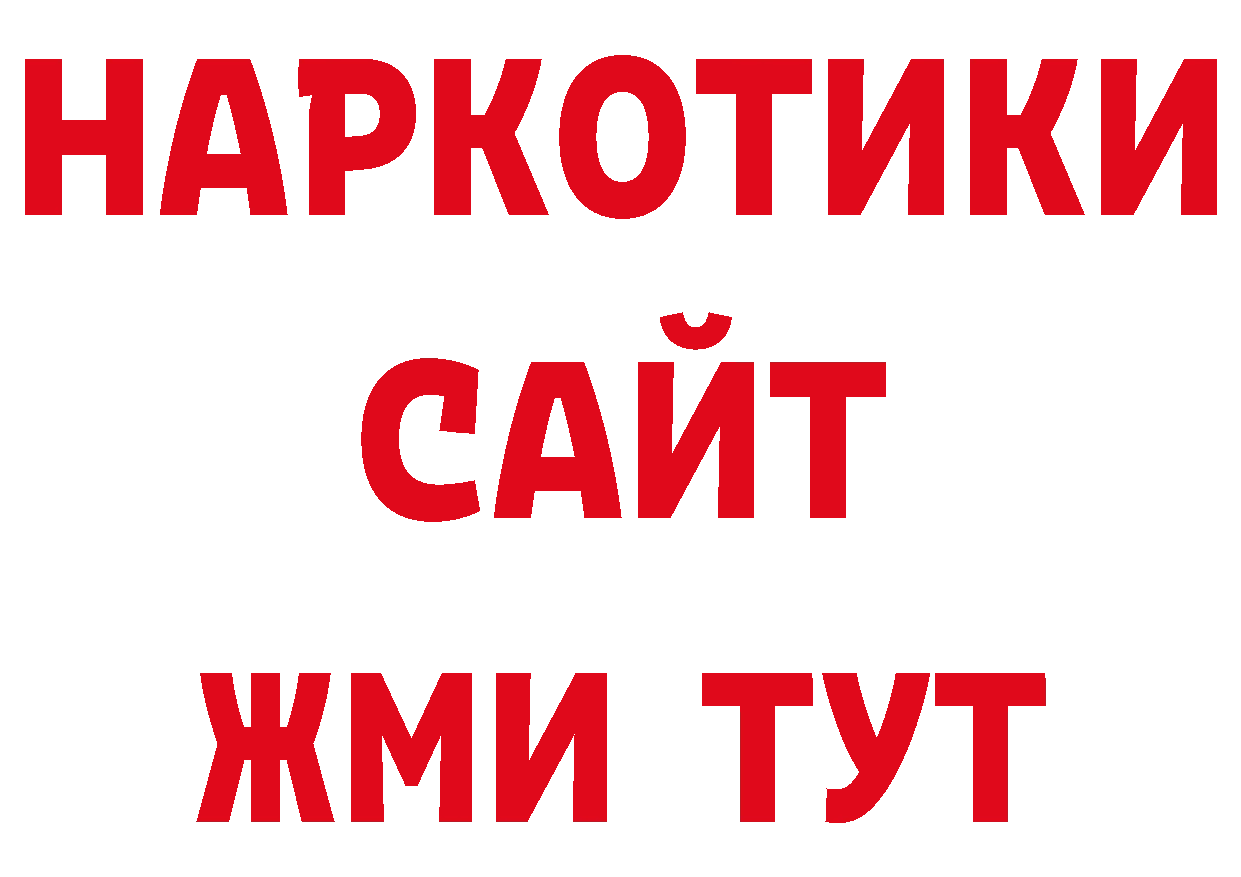 НАРКОТИКИ
САЙТ
ЖМИ ТУТ